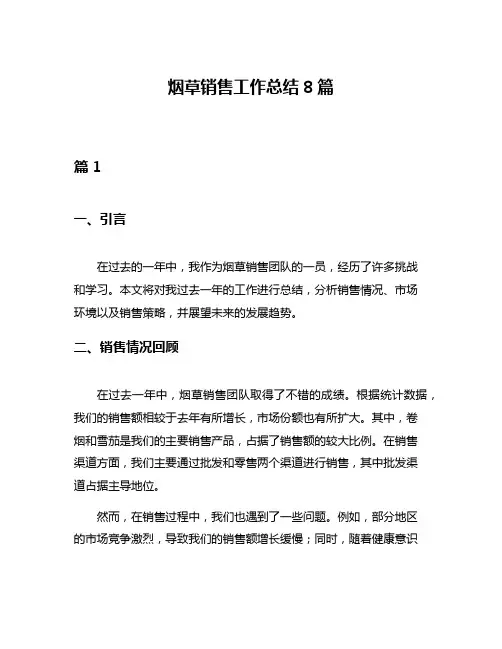 烟草销售工作总结 8 篇

篇 1

一、引言

在过去的一年中，我作为烟草销售团队的一员，经历了许多挑战和学习。本文将对我过去一年的工作进行总结，分析销售情况、市场环境以及销售策略，并展望未来的发展趋势。

二、销售情况回顾

在过去一年中，烟草销售团队取得了不错的成绩。根据统计数据，我们的销售额相较于去年有所增长，市场份额也有所扩大。其中，卷烟和雪茄是我们的主要销售产品，占据了销售额的较大比例。在销售渠道方面，我们主要通过批发和零售两个渠道进行销售，其中批发渠道占据主导地位。

然而，在销售过程中，我们也遇到了一些问题。例如，部分地区的市场竞争激烈，导致我们的销售额增长缓慢；同时，随着健康意识